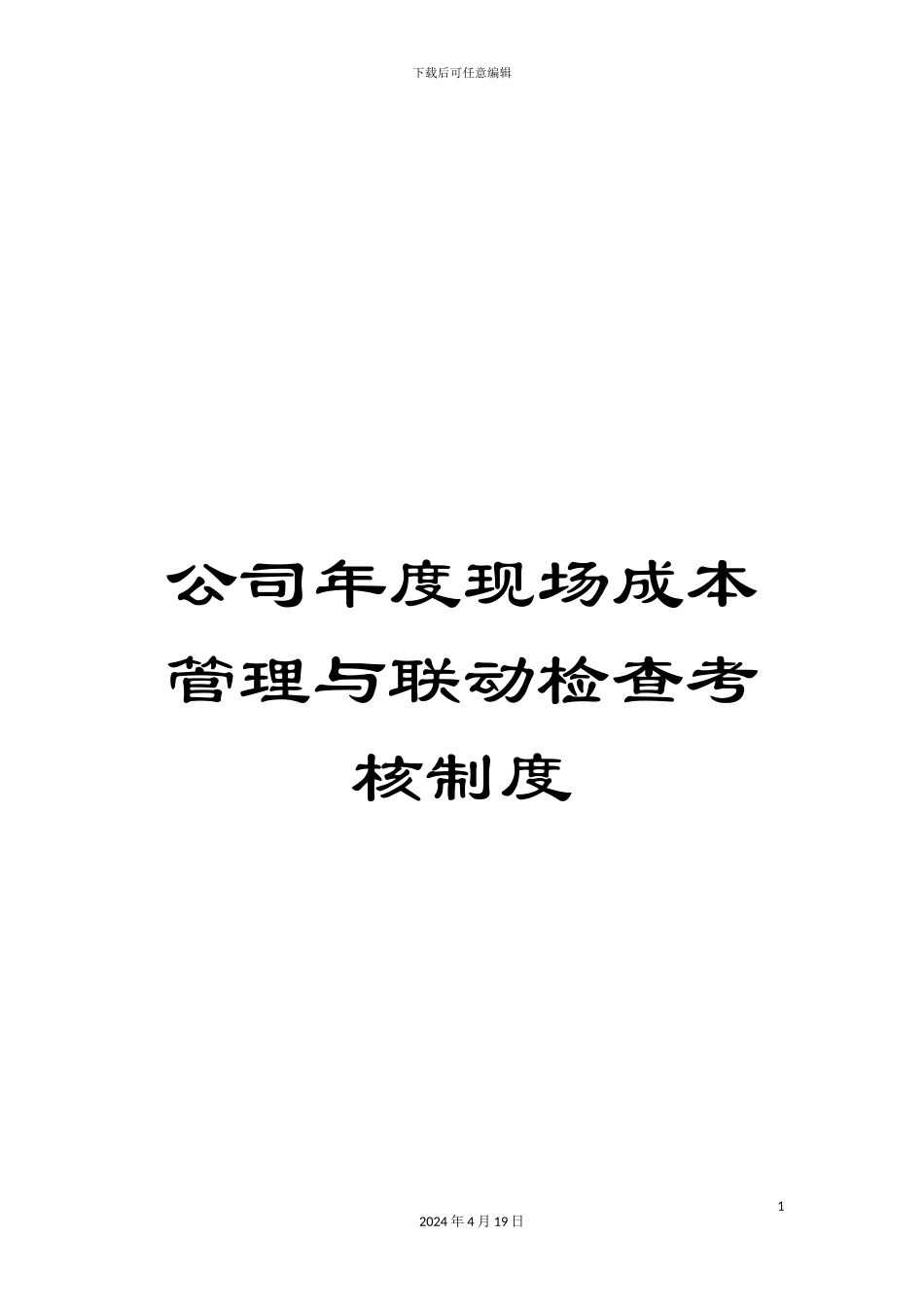 下载后可任意编辑

公司年度现场成本管理与联动检查考核制度

1

2024 年 4 月 19 日